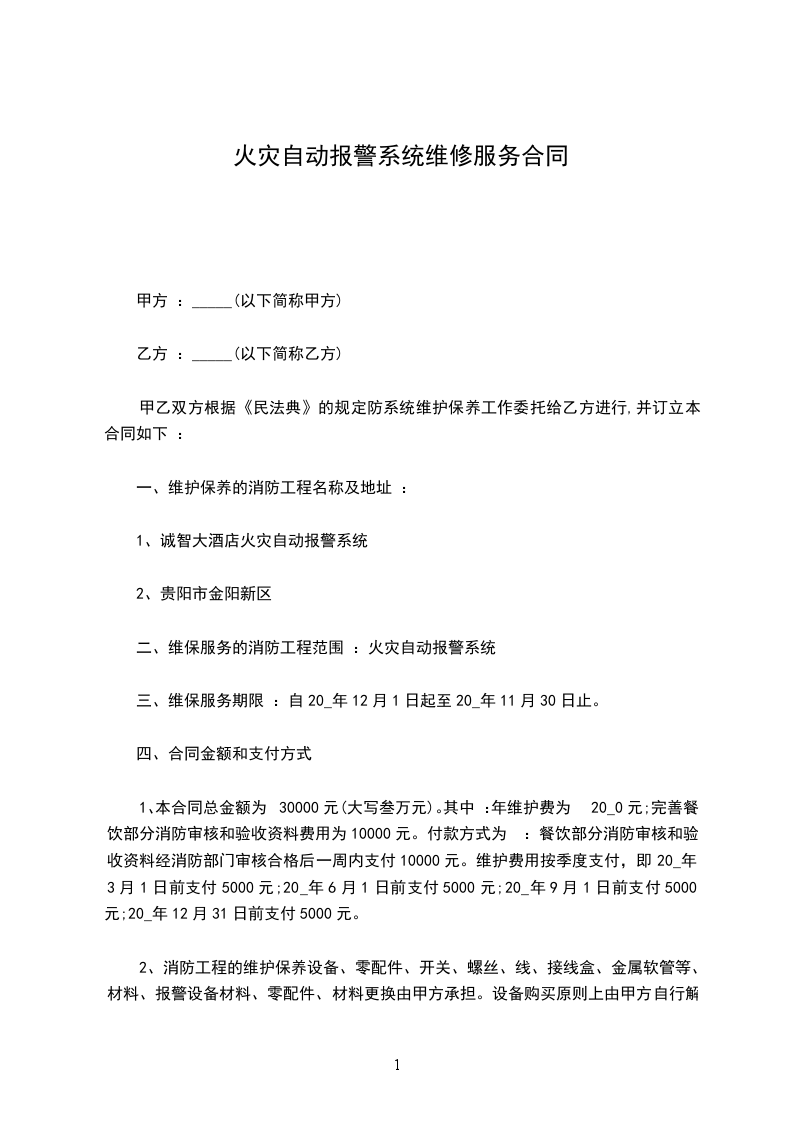 火灾自动报警系统维修服务合同

甲方 ：_____(以下简称甲方)

乙方 ：_____(以下简称乙方)

甲乙双方根据《民法典》的规定防系统维护保养工作委托给乙方进行,并订立本合同如下 ：

一、维护保养的消防工程名称及地址 ：

1、诚智大酒店火灾自动报警系统

2、贵阳市金阳新区

二、维保服务的消防工程范围 ：火灾自动报警系统

三、维保服务期限 ：自 20_年 12 月 1 日起至 20_年 11 月 30 日止。

四、合同金额和支付方式

1、本合同总金额为 30000 元(大写叁万元)。其中 ：年维护费为 20_0 元;完善餐饮部分消防审核和验收资料费用为 10000 元。付款方式为 ：餐饮部分消防审核和验收资料经消防部门审核合格后一周内支付 10000 元。维护费用按季度支付，即 20_年 3 月 1 日前支付 5000 元;20_年 6 月 1 日前支付 5000 元;20_年 9 月 1 日前支付 5000 元;20_年 12 月 31 日前支付 5000 元。

2、消防工程的维护保养设备、零配件、开关、螺丝、线、接线盒、金属软管等、材料、报警设备材料、零配件、材料更换由甲方承担。设备购买原则上由甲方自行解

1